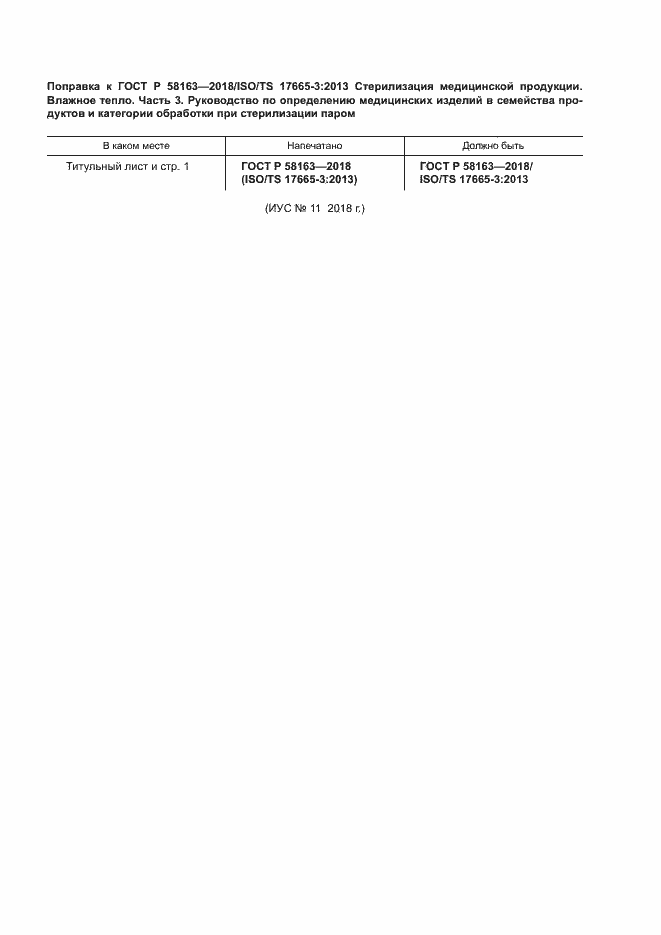 Поправка к ГОСТ Р 58163—2018/ISO/TS 17665-3:2013 Стерилизация медицинской продукции. Влажное тепло. Часть 3. Руководство по определению медицинских изделий в семейства продуктов и категории обработки при стерилизации паром

| В каком месте | Напечатано | Должно быть |
|---|---|---|
| Титульный лист и стр. 1 | ГОСТ Р 58163—2018 (ISO/TS 17665-3:2013) | ГОСТ Р 58163—2018/ ISO/TS 17665-3:2013 |

(ИУС № 11 2018 г.)